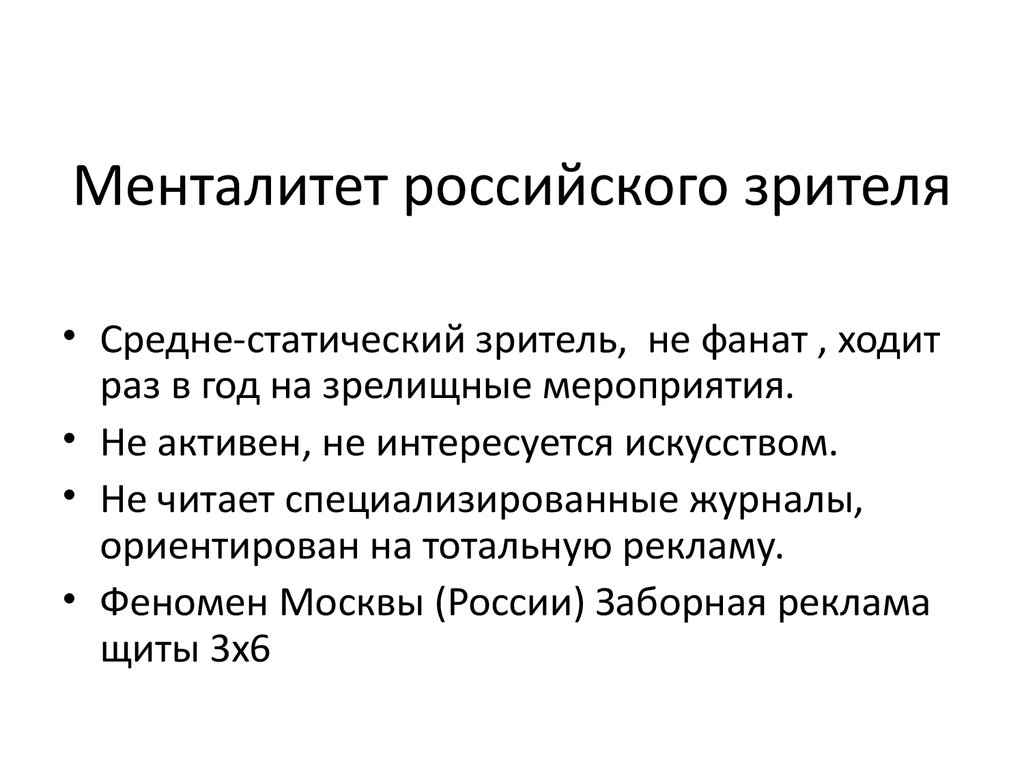 Менталитет российского зрителя

• Средне-статический зритель,  не фанат , ходит раз в год на зрелищные мероприятия.
• Не активен, не интересуется искусством.
• Не читает специализированные журналы, ориентирован на тотальную рекламу.
• Феномен Москвы (России) Заборная реклама щиты 3х6